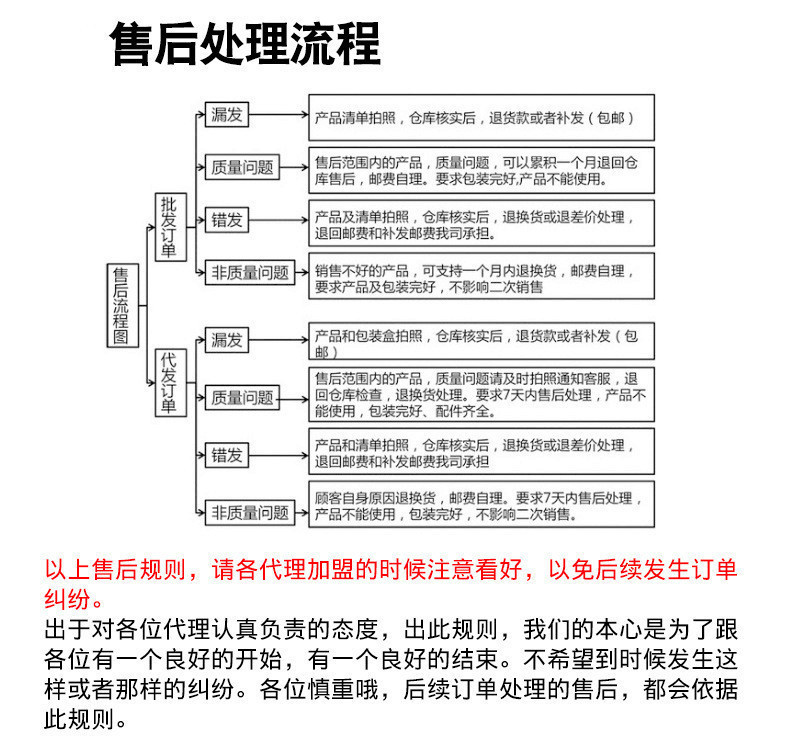 售后处理流程

售后流程图

批发订单

漏发
产品清单拍照，仓库核实后，退货款或者补发（包邮）

质量问题
售后范围内的产品，质量问题，可以累积一个月退回仓库售后，邮费自理。要求包装完好,产品不能使用。

错发
产品及清单拍照，仓库核实后，退换货或退差价处理，退回邮费和补发邮费我司承担。

非质量问题
销售不好的产品，可支持一个月内退换货，邮费自理，要求产品及包装完好，不影响二次销售

代发订单

漏发
产品和包装盒拍照，仓库核实后，退货款或者补发（包邮）

质量问题
售后范围内的产品，质量问题请及时拍照通知客服，退回仓库检查，退换货处理。要求7天内售后处理，产品不能使用，包装完好、配件齐全。

错发
产品和清单拍照，仓库核实后，退换货或退差价处理，退回邮费和补发邮费我司承担

非质量问题
顾客自身原因退换货，邮费自理。要求7天内售后处理，产品不能使用，包装完好，不影响二次销售。

以上售后规则，请各代理加盟的时候注意看好，以免后续发生订单纠纷。

出于对各位代理认真负责的态度，出此规则，我们的本心是为了跟各位有一个良好的开始，有一个良好的结束。不希望到时候发生这样或者那样的纠纷。各位慎重哦，后续订单处理的售后，都会依据此规则。